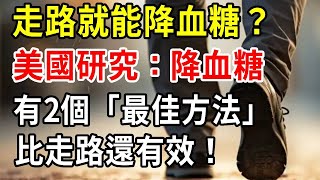 走路就能降血糖？
美國研究：降血糖
有2個「最佳方法」
比走路還有效！